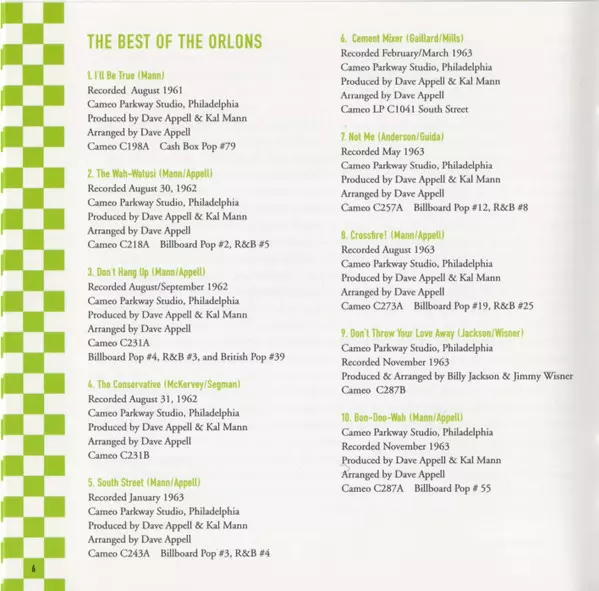 THE BEST OF THE ORLONS

1. I'll Be True (Mann)
Recorded August 1961
Cameo Parkway Studio, Philadelphia
Produced by Dave Appell & Kal Mann
Arranged by Dave Appell
Cameo C198A Cash Box Pop #79

2. The Wah-Watusi (Mann/Appell)
Recorded August 30, 1962
Cameo Parkway Studio, Philadelphia
Produced by Dave Appell & Kal Mann
Arranged by Dave Appell
Cameo C218A Billboard Pop #2, R&B #5

3. Don't Hang Up (Mann/Appell)
Recorded August/September 1962
Cameo Parkway Studio, Philadelphia
Produced by Dave Appell & Kal Mann
Arranged by Dave Appell
Cameo C231A
Billboard Pop #4, R&B #3, and British Pop #39

4. The Conservative (McKervey/Segman)
Recorded August 31, 1962
Cameo Parkway Studio, Philadelphia
Produced by Dave Appell & Kal Mann
Arranged by Dave Appell
Cameo C231B

5. South Street (Mann/Appell)
Recorded January 1963
Cameo Parkway Studio, Philadelphia
Produced by Dave Appell & Kal Mann
Arranged by Dave Appell
Cameo C243A Billboard Pop #3, R&B #4

6. Cement Mixer (Gaillard/Mills)
Recorded February/March 1963
Cameo Parkway Studio, Philadelphia
Produced by Dave Appell & Kal Mann
Arranged by Dave Appell
Cameo LP C1041 South Street

7. Not Me (Anderson/Guida)
Recorded May 1963
Cameo Parkway Studio, Philadelphia
Produced by Dave Appell & Kal Mann
Arranged by Dave Appell
Cameo C257A Billboard Pop #12, R&B #8

8. Crossfire! (Mann/Appell)
Recorded August 1963
Cameo Parkway Studio, Philadelphia
Produced by Dave Appell & Kal Mann
Arranged by Dave Appell
Cameo C273A Billboard Pop #19, R&B #25

9. Don't Throw Your Love Away (Jackson/Wisner)
Cameo Parkway Studio, Philadelphia
Recorded November 1963
Produced & Arranged by Billy Jackson & Jimmy Wisner
Cameo C287B

10. Bon-Doo-Wah (Mann/Appell)
Cameo Parkway Studio, Philadelphia
Recorded November 1963
Produced by Dave Appell & Kal Mann
Arranged by Dave Appell
Cameo C287A Billboard Pop # 55

6